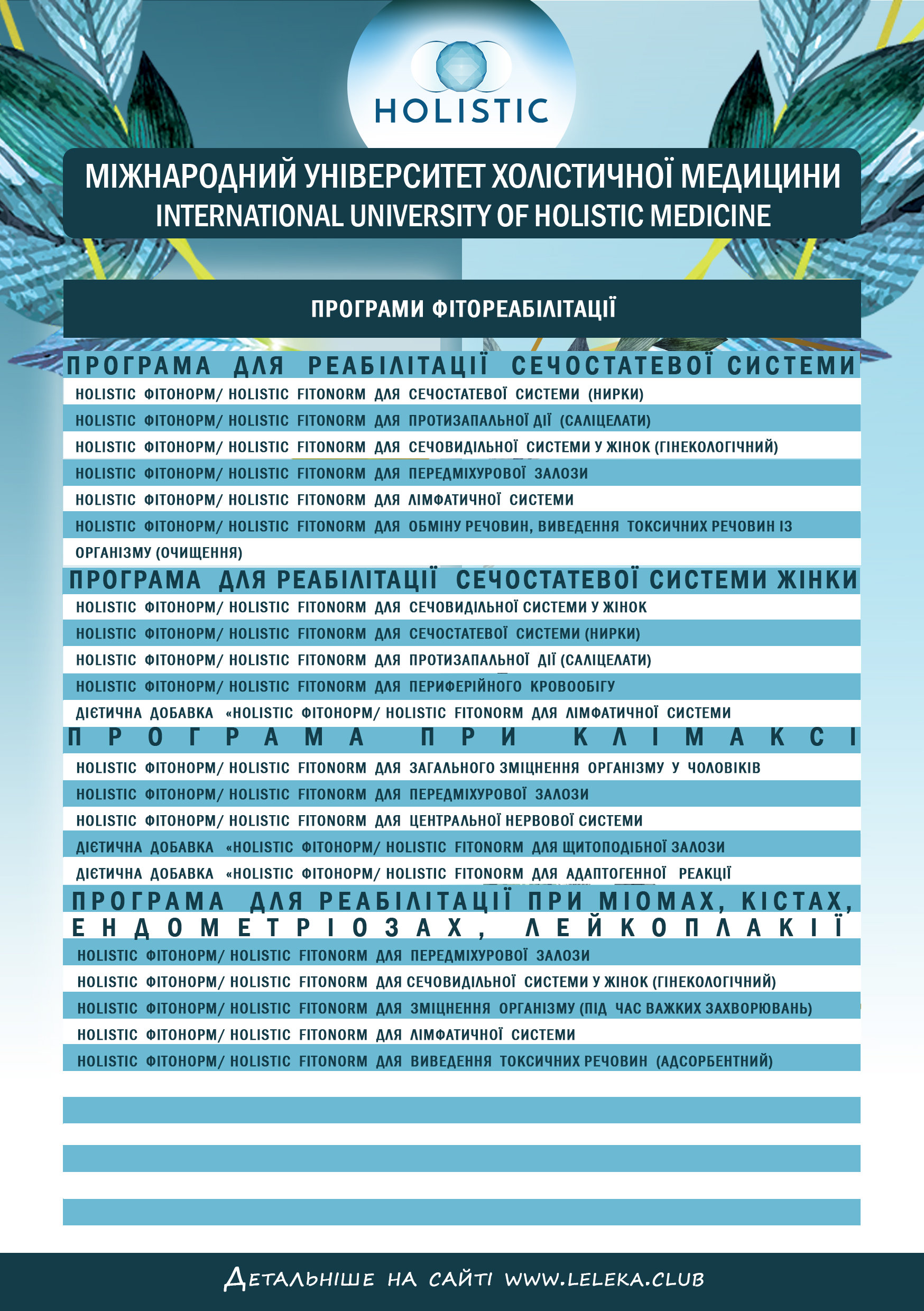 HOLISTIC

МІЖНАРОДНИЙ УНІВЕРСИТЕТ ХОЛІСТИЧНОЇ МЕДИЦИНИ
INTERNATIONAL UNIVERSITY OF HOLISTIC MEDICINE

ПРОГРАМИ ФІТОРЕАБІЛІТАЦІЇ

ПРОГРАМА ДЛЯ РЕАБІЛІТАЦІЇ СЕЧОСТАТЕВОЇ СИСТЕМИ

HOLISTIC ФІТОНОРМ/ HOLISTIC FITONORM ДЛЯ СЕЧОСТАТЕВОЇ СИСТЕМИ (НИРКИ)

HOLISTIC ФІТОНОРМ/ HOLISTIC FITONORM ДЛЯ ПРОТИЗАПАЛЬНОЇ ДІЇ (САЛІЦЕЛАТИ)

HOLISTIC ФІТОНОРМ/ HOLISTIC FITONORM ДЛЯ СЕЧОВИДІЛЬНОЇ СИСТЕМИ У ЖІНОК (ГІНЕКОЛОГІЧНИЙ)

HOLISTIC ФІТОНОРМ/ HOLISTIC FITONORM ДЛЯ ПЕРЕДМІХУРОВОЇ ЗАЛОЗИ

HOLISTIC ФІТОНОРМ/ HOLISTIC FITONORM ДЛЯ ЛІМФАТИЧНОЇ СИСТЕМИ

HOLISTIC ФІТОНОРМ/ HOLISTIC FITONORM ДЛЯ ОБМІНУ РЕЧОВИН, ВИВЕДЕННЯ ТОКСИЧНИХ РЕЧОВИН ІЗ ОРГАНІЗМУ (ОЧИЩЕННЯ)

ПРОГРАМА ДЛЯ РЕАБІЛІТАЦІЇ СЕЧОСТАТЕВОЇ СИСТЕМИ ЖІНКИ

HOLISTIC ФІТОНОРМ/ HOLISTIC FITONORM ДЛЯ СЕЧОВИДІЛЬНОЇ СИСТЕМИ У ЖІНОК

HOLISTIC ФІТОНОРМ/ HOLISTIC FITONORM ДЛЯ СЕЧОСТАТЕВОЇ СИСТЕМИ (НИРКИ)

HOLISTIC ФІТОНОРМ/ HOLISTIC FITONORM ДЛЯ ПРОТИЗАПАЛЬНОЇ ДІЇ (САЛІЦЕЛАТИ)

HOLISTIC ФІТОНОРМ/ HOLISTIC FITONORM ДЛЯ ПЕРИФЕРІЙНОГО КРОВООБІГУ

ДІЄТИЧНА ДОБАВКА «HOLISTIC ФІТОНОРМ/ HOLISTIC FITONORM ДЛЯ ЛІМФАТИЧНОЇ СИСТЕМИ

ПРОГРАМА ПРИ КЛІМАКСІ

HOLISTIC ФІТОНОРМ/ HOLISTIC FITONORM ДЛЯ ЗАГАЛЬНОГО ЗМІЦНЕННЯ ОРГАНІЗМУ У ЧОЛОВІКІВ

HOLISTIC ФІТОНОРМ/ HOLISTIC FITONORM ДЛЯ ПЕРЕДМІХУРОВОЇ ЗАЛОЗИ

HOLISTIC ФІТОНОРМ/ HOLISTIC FITONORM ДЛЯ ЦЕНТРАЛЬНОЇ НЕРВОВОЇ СИСТЕМИ

ДІЄТИЧНА ДОБАВКА «HOLISTIC ФІТОНОРМ/ HOLISTIC FITONORM ДЛЯ ЩИТОПОДІБНОЇ ЗАЛОЗИ

ДІЄТИЧНА ДОБАВКА «HOLISTIC ФІТОНОРМ/ HOLISTIC FITONORM ДЛЯ АДАПТОГЕННОЇ РЕАКЦІЇ

ПРОГРАМА ДЛЯ РЕАБІЛІТАЦІЇ ПРИ МІОМАХ, КІСТАХ, ЕНДОМЕТРІОЗАХ, ЛЕЙКОПЛАКІЇ

HOLISTIC ФІТОНОРМ/ HOLISTIC FITONORM ДЛЯ ПЕРЕДМІХУРОВОЇ ЗАЛОЗИ

HOLISTIC ФІТОНОРМ/ HOLISTIC FITONORM ДЛЯ СЕЧОВИДІЛЬНОЇ СИСТЕМИ У ЖІНОК (ГІНЕКОЛОГІЧНИЙ)

HOLISTIC ФІТОНОРМ/ HOLISTIC FITONORM ДЛЯ ЗМІЦНЕННЯ ОРГАНІЗМУ (ПІД ЧАС ВАЖКИХ ЗАХВОРЮВАНЬ)

HOLISTIC ФІТОНОРМ/ HOLISTIC FITONORM ДЛЯ ЛІМФАТИЧНОЇ СИСТЕМИ

HOLISTIC ФІТОНОРМ/ HOLISTIC FITONORM ДЛЯ ВИВЕДЕННЯ ТОКСИЧНИХ РЕЧОВИН (АДСОРБЕНТНИЙ)

Детальніше на сайті www.leleka.club